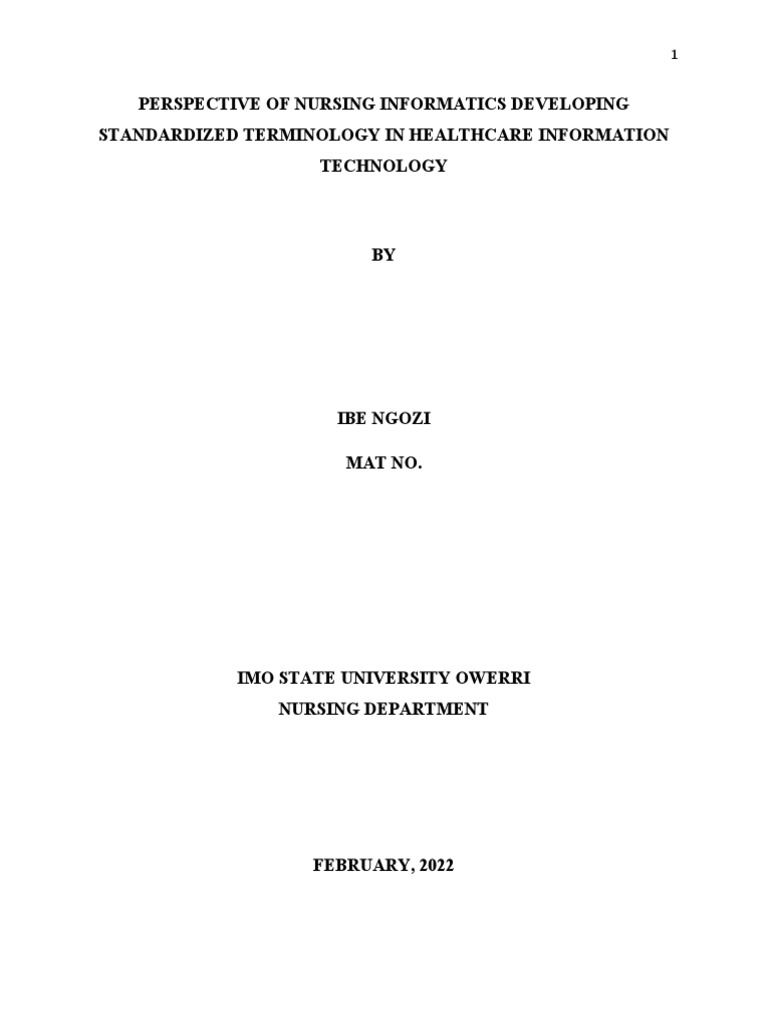 1

PERSPECTIVE OF NURSING INFORMATICS DEVELOPING STANDARDIZED TERMINOLOGY IN HEALTHCARE INFORMATION TECHNOLOGY

BY

IBE NGOZI

MAT NO.

IMO STATE UNIVERSITY OWERRI

NURSING DEPARTMENT

FEBRUARY, 2022